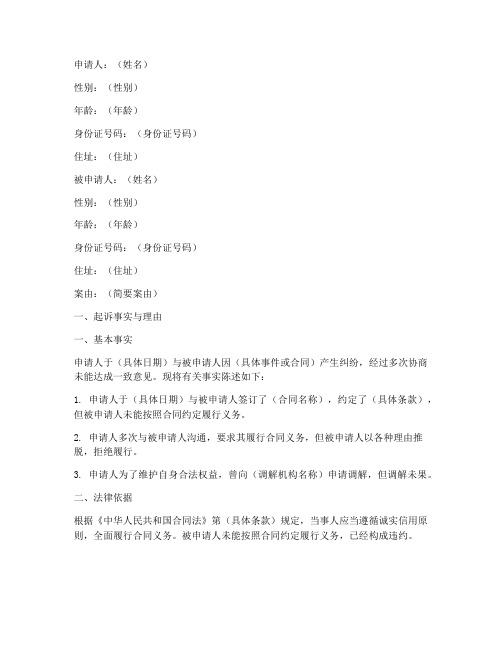 申请人：（姓名）

性别：（性别）

年龄：（年龄）

身份证号码：（身份证号码）

住址：（住址）

被申请人：（姓名）

性别：（性别）

年龄：（年龄）

身份证号码：（身份证号码）

住址：（住址）

案由：（简要案由）

一、起诉事实与理由

一、基本事实

申请人于（具体日期）与被申请人因（具体事件或合同）产生纠纷，经过多次协商未能达成一致意见。现将有关事实陈述如下：

1. 申请人于（具体日期）与被申请人签订了（合同名称），约定了（具体条款），但被申请人未能按照合同约定履行义务。

2. 申请人多次与被申请人沟通，要求其履行合同义务，但被申请人以各种理由推脱，拒绝履行。

3. 申请人为了维护自身合法权益，曾向（调解机构名称）申请调解，但调解未果。

二、法律依据

根据《中华人民共和国合同法》第（具体条款）规定，当事人应当遵循诚实信用原则，全面履行合同义务。被申请人未能按照合同约定履行义务，已经构成违约。